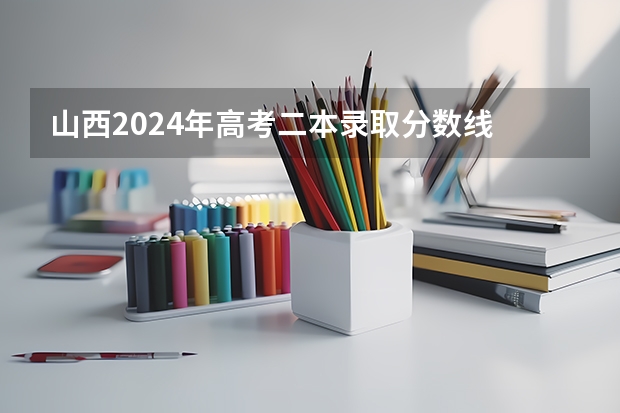 山西2024年高考二本录取分数线